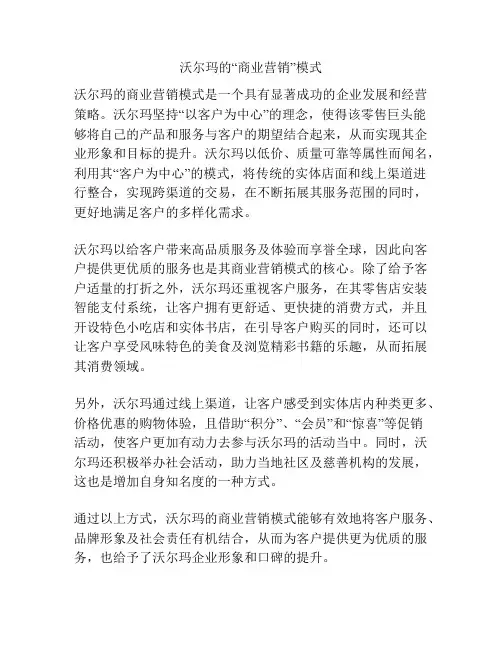 沃尔玛的“商业营销”模式

沃尔玛的商业营销模式是一个具有显著成功的企业发展和经营策略。沃尔玛坚持“以客户为中心”的理念，使得该零售巨头能够将自己的产品和服务与客户的期望结合起来，从而实现其企业形象和目标的提升。沃尔玛以低价、质量可靠等属性而闻名，利用其“客户为中心”的模式，将传统的实体店面和线上渠道进行整合，实现跨渠道的交易，在不断拓展其服务范围的同时，更好地满足客户的多样化需求。

沃尔玛以给客户带来高品质服务及体验而享誉全球，因此向客户提供更优质的服务也是其商业营销模式的核心。除了给予客户适量的打折之外，沃尔玛还重视客户服务，在其零售店安装智能支付系统，让客户拥有更舒适、更快捷的消费方式，并且开设特色小吃店和实体书店，在引导客户购买的同时，还可以让客户享受风味特色的美食及浏览精彩书籍的乐趣，从而拓展其消费领域。

另外，沃尔玛通过线上渠道，让客户感受到实体店内种类更多、价格优惠的购物体验，且借助“积分”、“会员”和“惊喜”等促销活动，使客户更加有动力去参与沃尔玛的活动当中。同时，沃尔玛还积极举办社会活动，助力当地社区及慈善机构的发展，这也是增加自身知名度的一种方式。

通过以上方式，沃尔玛的商业营销模式能够有效地将客户服务、品牌形象及社会责任有机结合，从而为客户提供更为优质的服务，也给予了沃尔玛企业形象和口碑的提升。